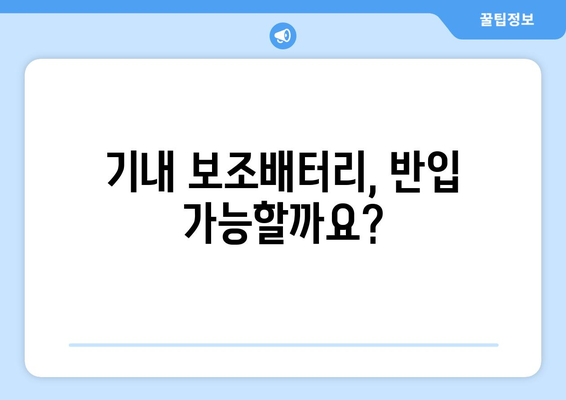 꿀팁정보

기내 보조배터리, 반입 가능할까요?